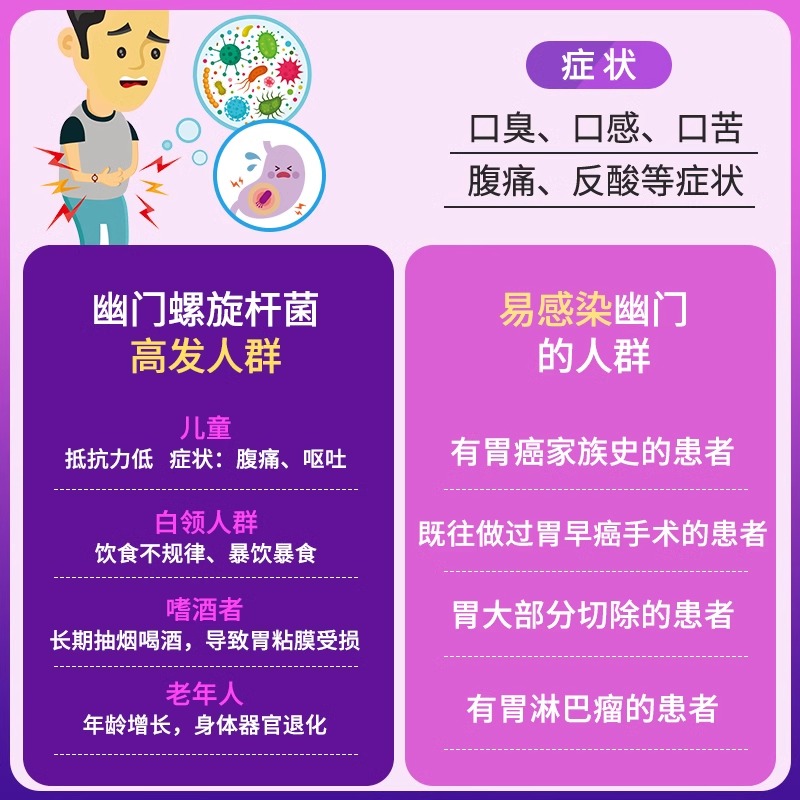 症状

口臭、口感、口苦

腹痛、反酸等症状

幽门螺旋杆菌
高发人群

儿童
抵抗力低　症状：腹痛、呕吐

白领人群
饮食不规律、暴饮暴食

嗜酒者
长期抽烟喝酒，导致胃粘膜受损

老年人
年龄增长，身体器官退化

易感染幽门
的人群

有胃癌家族史的患者

既往做过胃早癌手术的患者

胃大部分切除的患者

有胃淋巴瘤的患者